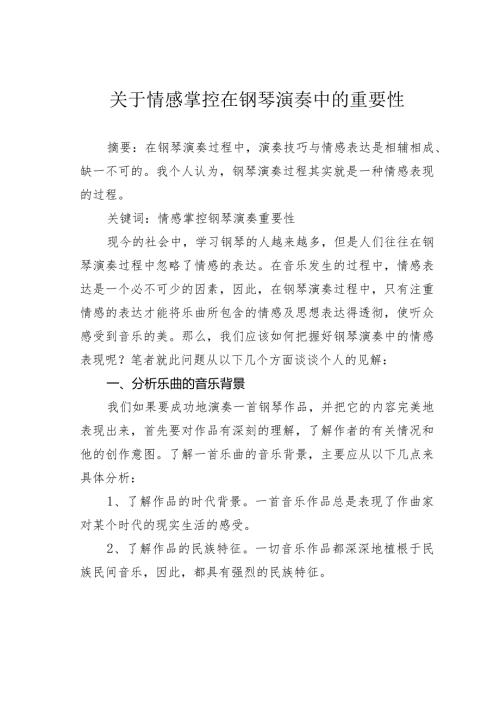 关于情感掌控在钢琴演奏中的重要性

摘要：在钢琴演奏过程中，演奏技巧与情感表达是相辅相成、缺一不可的。我个人认为，钢琴演奏过程其实就是一种情感表现的过程。

关键词：情感掌控钢琴演奏重要性

现今的社会中，学习钢琴的人越来越多，但是人们往往在钢琴演奏过程中忽略了情感的表达。在音乐发生的过程中，情感表达是一个必不可少的因素，因此，在钢琴演奏过程中，只有注重情感的表达才能将乐曲所包含的情感及思想表达得透彻，使听众感受到音乐的美。那么，我们应该如何把握好钢琴演奏中的情感表现呢？笔者就此问题从以下几个方面谈谈个人的见解：

一、分析乐曲的音乐背景

我们如果要成功地演奏一首钢琴作品，并把它的内容完美地表现出来，首先要对作品有深刻的理解，了解作者的有关情况和他的创作意图。了解一首乐曲的音乐背景，主要应从以下几点来具体分析：

1、了解作品的时代背景。一首音乐作品总是表现了作曲家对某个时代的现实生活的感受。

2、了解作品的民族特征。一切音乐作品都深深地植根于民族民间音乐，因此，都具有强烈的民族特征。